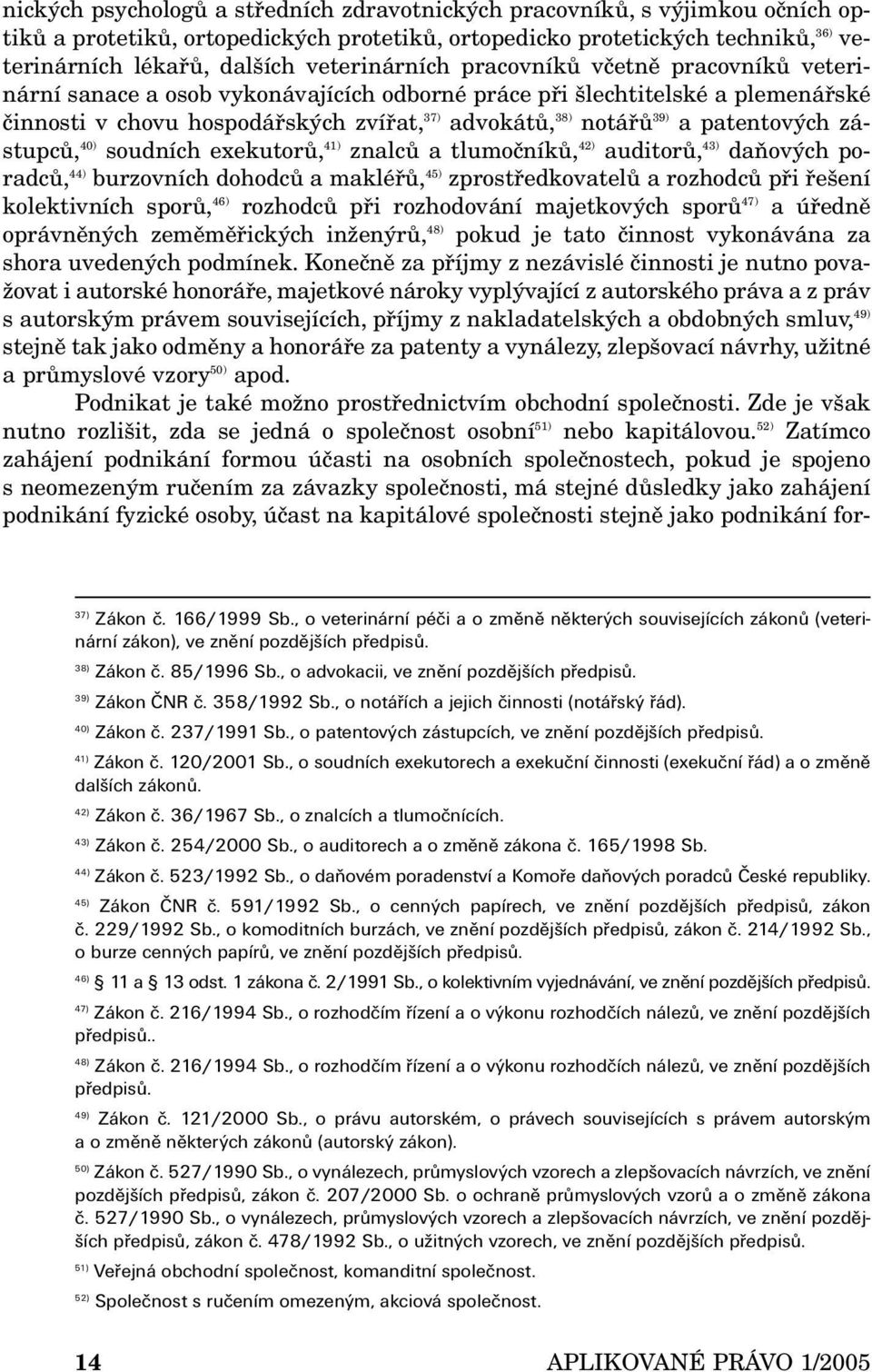 nických psychologů a středních zdravotnických pracovníků, s výjimkou očních optiků a protetiků, ortopedických protetiků, ortopedicko protetických techniků,$^{36)}$ veterinárních lékařů, dalších veterinárních pracovníků včetně pracovníků veterinární sanace a osob vykonávajících odborné práce při šlechtitelské a plemenářské činnosti v chovu hospodářských zvířat,$^{37)}$ advokátů,$^{38)}$ notářů$^{39)}$ a patentových zástupců,$^{40)}$ soudních exekutorů,$^{41)}$ znalců a tlumočníků,$^{42)}$ auditorů,$^{43)}$ daňových poradců,$^{44)}$ burzovních dohodců a makléřů,$^{45)}$ zprostředkovatelů a rozhodců při řešení kolektivních sporů,$^{46)}$ rozhodců při rozhodování majetkových sporů$^{47)}$ a úředně oprávněných zeměměřických inženýrů,$^{48)}$ pokud je tato činnost vykonávána za shora uvedených podmínek. Konečně za příjmy z nezávislé činnosti je nutno považovat i autorské honoráře, majetkové nároky vyplývající z autorského práva a z práv s autorským právem souvisejících, příjmy z nakladatelských a obdobných smluv,$^{49)}$ stejně tak jako odměny a honoráře za patenty a vynálezy, zlepšovací návrhy, užitné a průmyslové vzory$^{50)}$ apod.

Podnikat je také možno prostřednictvím obchodní společnosti. Zde je však nutno rozlišit, zda se jedná o společnost osobní$^{51)}$ nebo kapitálovou.$^{52)}$ Zatímco zahájení podnikání formou účasti na osobních společnostech, pokud je spojeno s neomezeným ručením za závazky společnosti, má stejné důsledky jako zahájení podnikání fyzické osoby, účast na kapitálové společnosti stejně jako podnikání for-

$^{37)}$ Zákon č. 166/1999 Sb., o veterinární péči a o změně některých souvisejících zákonů (veterinární zákon), ve znění pozdějších předpisů.

$^{38)}$ Zákon č. 85/1996 Sb., o advokacii, ve znění pozdějších předpisů.

$^{39)}$ Zákon ČNR č. 358/1992 Sb., o notářích a jejich činnosti (notářský řád).

$^{40)}$ Zákon č. 237/1991 Sb., o patentových zástupcích, ve znění pozdějších předpisů.

$^{41)}$ Zákon č. 120/2001 Sb., o soudních exekutorech a exekuční činnosti (exekuční řád) a o změně dalších zákonů.

$^{42)}$ Zákon č. 36/1967 Sb., o znalcích a tlumočnících.

$^{43)}$ Zákon č. 254/2000 Sb., o auditorech a o změně zákona č. 165/1998 Sb.

$^{44)}$ Zákon č. 523/1992 Sb., o daňovém poradenství a Komoře daňových poradců České republiky.

$^{45)}$ Zákon ČNR č. 591/1992 Sb., o cenných papírech, ve znění pozdějších předpisů, zákon č. 229/1992 Sb., o komoditních burzách, ve znění pozdějších předpisů, zákon č. 214/1992 Sb., o burze cenných papírů, ve znění pozdějších předpisů.

$^{46)}$ § 11 a § 13 odst. 1 zákona č. 2/1991 Sb., o kolektivním vyjednávání, ve znění pozdějších předpisů.

$^{47)}$ Zákon č. 216/1994 Sb., o rozhodčím řízení a o výkonu rozhodčích nálezů, ve znění pozdějších předpisů..

$^{48)}$ Zákon č. 216/1994 Sb., o rozhodčím řízení a o výkonu rozhodčích nálezů, ve znění pozdějších předpisů.

$^{49)}$ Zákon č. 121/2000 Sb., o právu autorském, o právech souvisejících s právem autorským a o změně některých zákonů (autorský zákon).

$^{50)}$ Zákon č. 527/1990 Sb., o vynálezech, průmyslových vzorech a zlepšovacích návrzích, ve znění pozdějších předpisů, zákon č. 207/2000 Sb. o ochraně průmyslových vzorů a o změně zákona č. 527/1990 Sb., o vynálezech, průmyslových vzorech a zlepšovacích návrzích, ve znění pozdějších předpisů, zákon č. 478/1992 Sb., o užitných vzorech, ve znění pozdějších předpisů.

$^{51)}$ Veřejná obchodní společnost, komanditní společnost.

$^{52)}$ Společnost s ručením omezeným, akciová společnost.

14 APLIKOVANÉ PRÁVO 1/2005